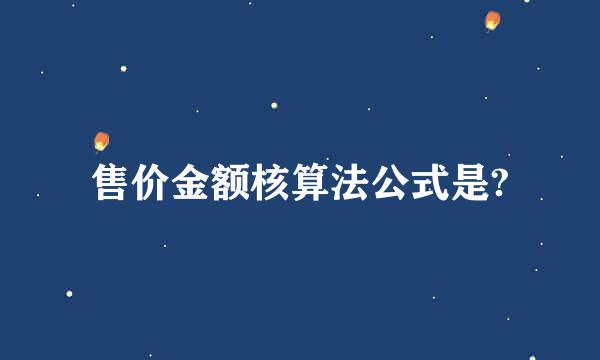 售价金额核算法公式是?